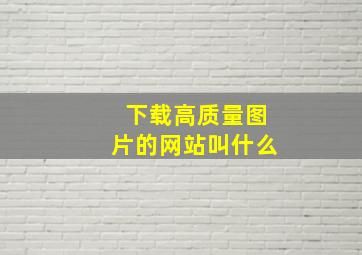 下载高质量图片的网站叫什么